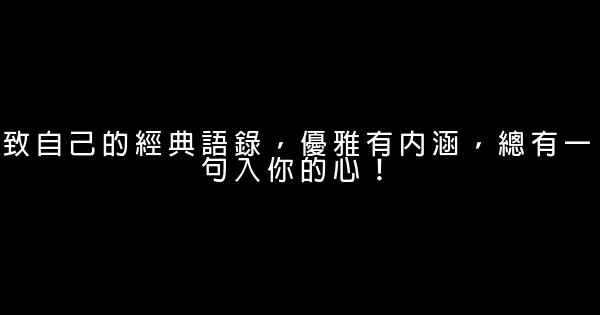 致自己的經典語錄，優雅有內涵，總有一句入你的心！